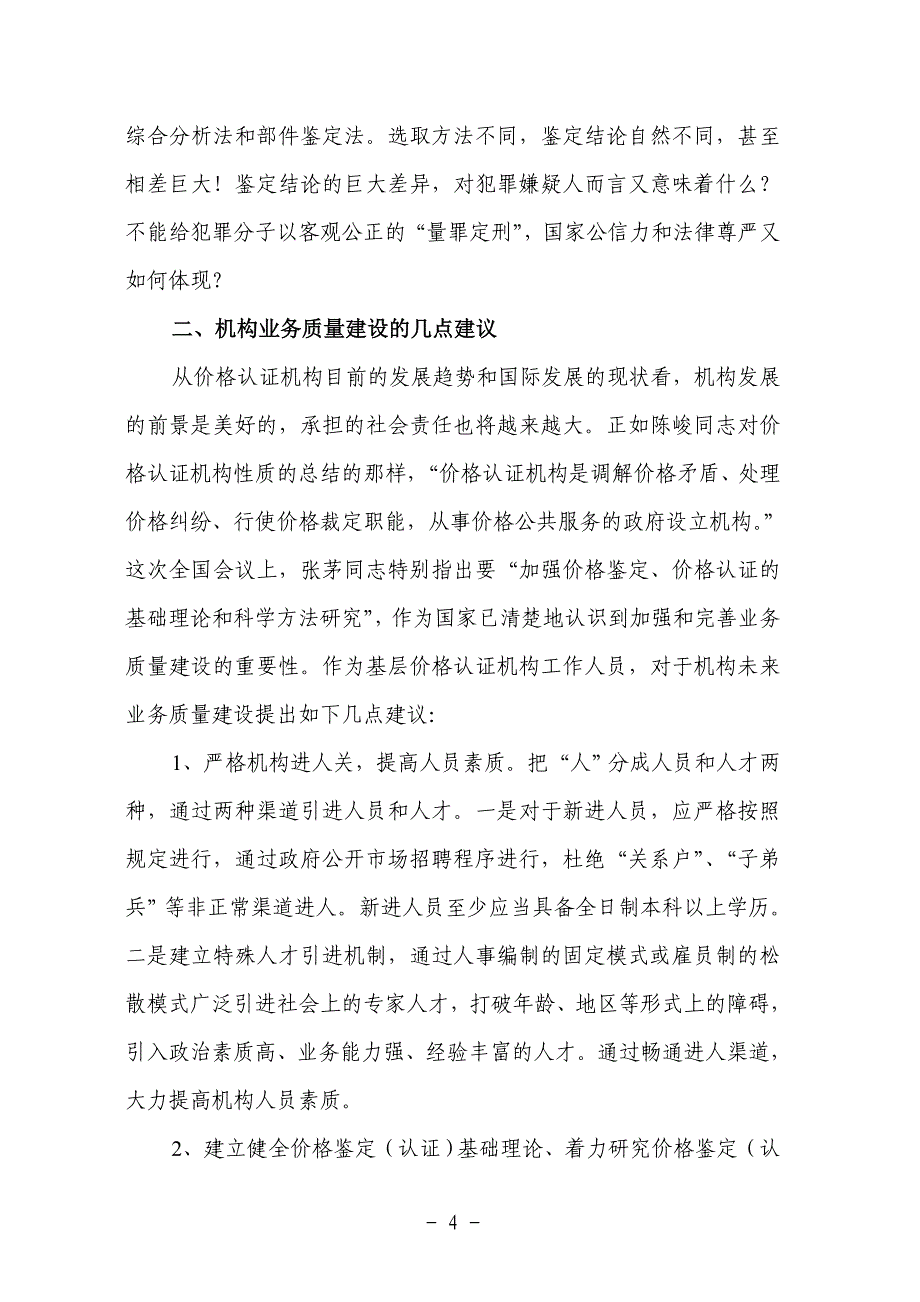 综合分析法和部件鉴定法。选取方法不同，鉴定结论自然不同，甚至相差巨大！鉴定结论的巨大差异，对犯罪嫌疑人而言又意味着什么？不能给犯罪分子以客观公正的“量罪定刑”，国家公信力和法律尊严又如何体现？

二、机构业务质量建设的几点建议

从价格认证机构目前的发展趋势和国际发展的现状看，机构发展的前景是美好的，承担的社会责任也将越来越大。正如陈峻同志对价格认证机构性质的总结的那样，“价格认证机构是调解价格矛盾、处理价格纠纷、行使价格裁定职能，从事价格公共服务的政府设立机构。”这次全国会议上，张茅同志特别指出要“加强价格鉴定、价格认证的基础理论和科学方法研究”，作为国家已清楚地认识到加强和完善业务质量建设的重要性。作为基层价格认证机构工作人员，对于机构未来业务质量建设提出如下几点建议：

1、严格机构进人关，提高人员素质。把“人”分成人员和人才两种，通过两种渠道引进人员和人才。一是对于新进人员，应严格按照规定进行，通过政府公开市场招聘程序进行，杜绝“关系户”、“子弟兵”等非正常渠道进人。新进人员至少应当具备全日制本科以上学历。二是建立特殊人才引进机制，通过人事编制的固定模式或雇员制的松散模式广泛引进社会上的专家人才，打破年龄、地区等形式上的障碍，引入政治素质高、业务能力强、经验丰富的人才。通过畅通进人渠道，大力提高机构人员素质。

2、建立健全价格鉴定（认证）基础理论、着力研究价格鉴定（认

- 4 -